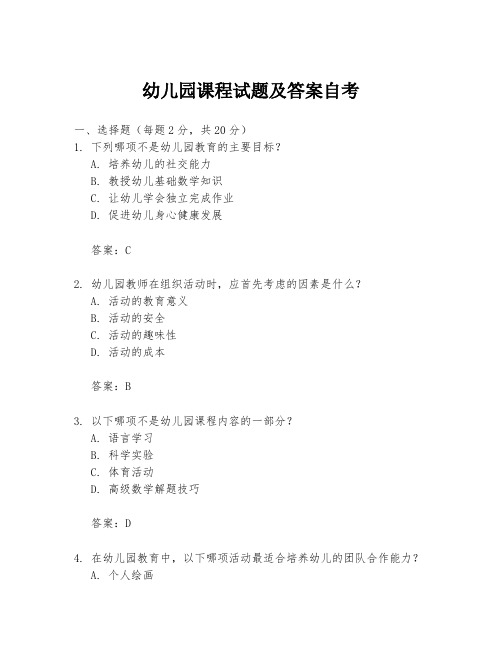 幼儿园课程试题及答案自考

一、选择题（每题2分，共20分）

1. 下列哪项不是幼儿园教育的主要目标？
A. 培养幼儿的社交能力
B. 教授幼儿基础数学知识
C. 让幼儿学会独立完成作业
D. 促进幼儿身心健康发展

答案：C

2. 幼儿园教师在组织活动时，应首先考虑的因素是什么？
A. 活动的教育意义
B. 活动的安全
C. 活动的趣味性
D. 活动的成本

答案：B

3. 以下哪项不是幼儿园课程内容的一部分？
A. 语言学习
B. 科学实验
C. 体育活动
D. 高级数学解题技巧

答案：D

4. 在幼儿园教育中，以下哪项活动最适合培养幼儿的团队合作能力？
A. 个人绘画